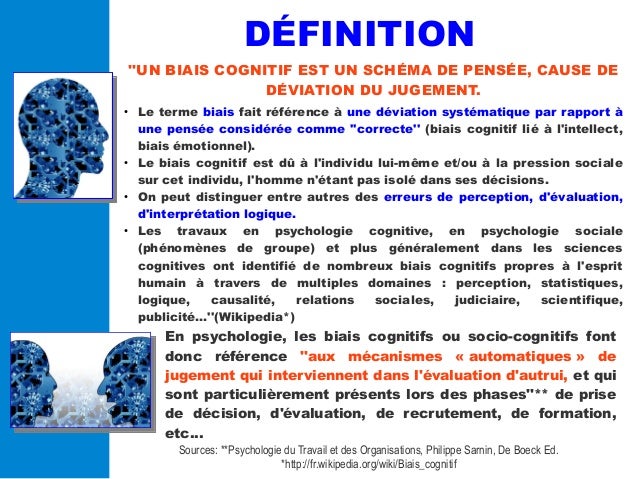 DÉFINITION

"UN BIAIS COGNITIF EST UN SCHÉMA DE PENSÉE, CAUSE DE DÉVIATION DU JUGEMENT.

• Le terme biais fait référence à une déviation systématique par rapport à une pensée considérée comme "correcte" (biais cognitif lié à l'intellect, biais émotionnel).
• Le biais cognitif est dû à l'individu lui-même et/ou à la pression sociale sur cet individu, l'homme n'étant pas isolé dans ses décisions.
• On peut distinguer entre autres des erreurs de perception, d'évaluation, d'interprétation logique.
• Les travaux en psychologie cognitive, en psychologie sociale (phénomènes de groupe) et plus généralement dans les sciences cognitives ont identifié de nombreux biais cognitifs propres à l'esprit humain à travers de multiples domaines : perception, statistiques, logique, causalité, relations sociales, judiciaire, scientifique, publicité..."(Wikipedia*)

En psychologie, les biais cognitifs ou socio-cognitifs font donc référence "aux mécanismes « automatiques » de jugement qui interviennent dans l'évaluation d'autrui, et qui sont particulièrement présents lors des phases"** de prise de décision, d'évaluation, de recrutement, de formation, etc...

Sources: **Psychologie du Travail et des Organisations, Philippe Sarnin, De Boeck Ed.
*http://fr.wikipedia.org/wiki/Biais_cognitif